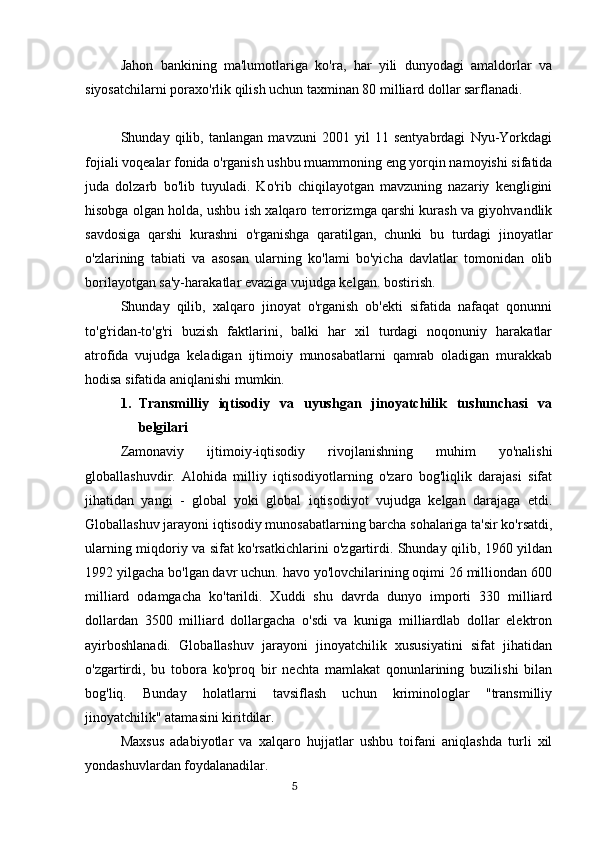 Jahon bankining ma'lumotlariga ko'ra, har yili dunyodagi amaldorlar va siyosatchilarni poraxo'rlik qilish uchun taxminan 80 milliard dollar sarflanadi.

Shunday qilib, tanlangan mavzuni 2001 yil 11 sentyabrdagi Nyu-Yorkdagi fojiali voqealar fonida o'rganish ushbu muammoning eng yorqin namoyishi sifatida juda dolzarb bo'lib tuyuladi. Ko'rib chiqilayotgan mavzuning nazariy kengligini hisobga olgan holda, ushbu ish xalqaro terrorizmga qarshi kurash va giyohvandlik savdosiga qarshi kurashni o'rganishga qaratilgan, chunki bu turdagi jinoyatlar o'zlarining tabiati va asosan ularning ko'lami bo'yicha davlatlar tomonidan olib borilayotgan sa'y-harakatlar evaziga vujudga kelgan. bostirish.

Shunday qilib, xalqaro jinoyat o'rganish ob'ekti sifatida nafaqat qonunni to'g'ridan-to'g'ri buzish faktlarini, balki har xil turdagi noqonuniy harakatlar atrofida vujudga keladigan ijtimoiy munosabatlarni qamrab oladigan murakkab hodisa sifatida aniqlanishi mumkin.

1. Transmilliy iqtisodiy va uyushgan jinoyatchilik tushunchasi va belgilari

Zamonaviy ijtimoiy-iqtisodiy rivojlanishning muhim yo'nalishi globallashuvdir. Alohida milliy iqtisodiyotlarning o'zaro bog'liqlik darajasi sifat jihatidan yangi - global yoki global iqtisodiyot vujudga kelgan darajaga etdi. Globallashuv jarayoni iqtisodiy munosabatlarning barcha sohalariga ta'sir ko'rsatdi, ularning miqdoriy va sifat ko'rsatkichlarini o'zgartirdi. Shunday qilib, 1960 yildan 1992 yilgacha bo'lgan davr uchun. havo yo'lovchilarining oqimi 26 milliondan 600 milliard odamgacha ko'tarildi. Xuddi shu davrda dunyo importi 330 milliard dollardan 3500 milliard dollargacha o'sdi va kuniga milliardlab dollar elektron ayirboshlanadi. Globallashuv jarayoni jinoyatchilik xususiyatini sifat jihatidan o'zgartirdi, bu tobora ko'proq bir nechta mamlakat qonunlarining buzilishi bilan bog'liq. Bunday holatlarni tavsiflash uchun kriminologlar "transmilliy jinoyatchilik" atamasini kiritdilar.

Maxsus adabiyotlar va xalqaro hujjatlar ushbu toifani aniqlashda turli xil yondashuvlardan foydalanadilar.

5